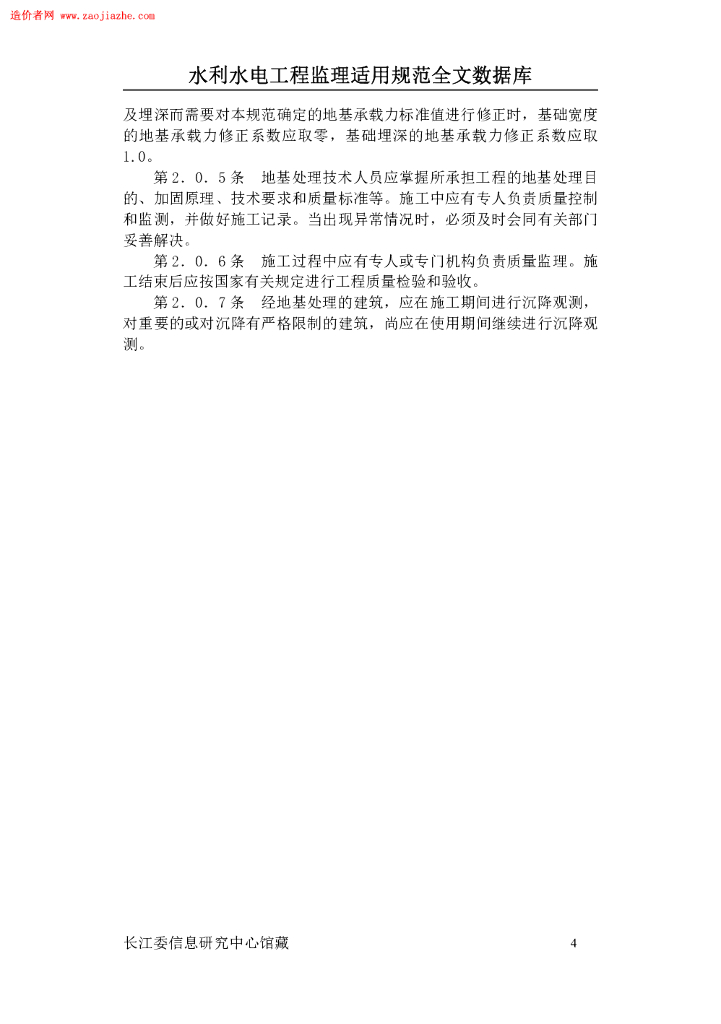 造价者网 www.zaojiazhe.com

水利水电工程监理适用规范全文数据库

及埋深而需要对本规范确定的地基承载力标准值进行修正时，基础宽度的地基承载力修正系数应取零，基础埋深的地基承载力修正系数应取1.0。

第２．０．５条　地基处理技术人员应掌握所承担工程的地基处理目的、加固原理、技术要求和质量标准等。施工中应有专人负责质量控制和监测，并做好施工记录。当出现异常情况时，必须及时会同有关部门妥善解决。

第２．０．６条　施工过程中应有专人或专门机构负责质量监理。施工结束后应按国家有关规定进行工程质量检验和验收。

第２．０．７条　经地基处理的建筑，应在施工期间进行沉降观测，对重要的或对沉降有严格限制的建筑，尚应在使用期间继续进行沉降观测。

长江委信息研究中心馆藏　4